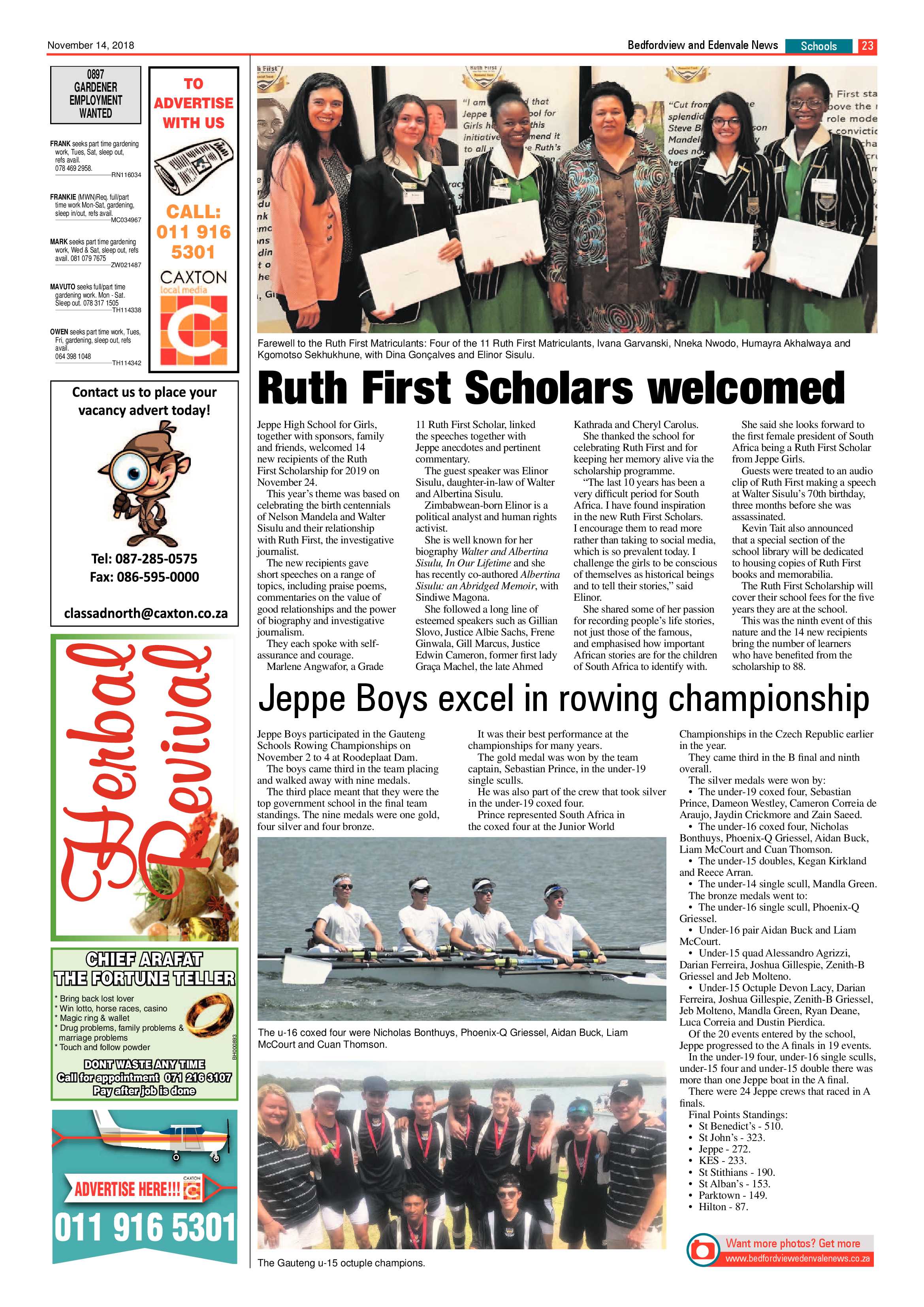 November 14, 2018

Bedfordview and Edenvale News Schools 23

0897
GARDENER
EMPLOYMENT
WANTED

FRANK seeks part time gardening work, Tues, Sat, sleep out, refs avail. 078 469 2958.
RN116034

FRANKIE (MWN)Req. full/part time work Mon-Sat, gardening, sleep in/out, refs avail.
MC034967

MARK seeks part time gardening work, Wed & Sat, sleep out, refs avail. 081 079 7675
ZW021487

MAVUTO seeks full/part time gardening work. Mon - Sat. Sleep out. 078 317 1505
TH114338

OWEN seeks part time work, Tues, Fri, gardening, sleep out, refs avail. 064 398 1048
TH114342

TO
ADVERTISE
WITH US

CALL:
011 916
5301

CAXTON
local media

Contact us to place your vacancy advert today!

Tel: 087-285-0575
Fax: 086-595-0000

classadnorth@caxton.co.za

Herbal Revival

CHIEF ARAFAT
THE FORTUNE TELLER
* Bring back lost lover
* Win lotto, horse races, casino
* Magic ring & wallet
* Drug problems, family problems & marriage problems
* Touch and follow powder
DONT WASTE ANY TIME
Call for appointment 071 216 3107
Pay after job is done
BH000893

ADVERTISE HERE!!!
011 916 5301

Farewell to the Ruth First Matriculants: Four of the 11 Ruth First Matriculants, Ivana Garvanski, Nneka Nwodo, Humayra Akhalwaya and Kgomotso Sekhukhune, with Dina Gonçalves and Elinor Sisulu.

Ruth First Scholars welcomed

Jeppe High School for Girls, together with sponsors, family and friends, welcomed 14 new recipients of the Ruth First Scholarship for 2019 on November 24.

This year's theme was based on celebrating the birth centennials of Nelson Mandela and Walter Sisulu and their relationship with Ruth First, the investigative journalist.

The new recipients gave short speeches on a range of topics, including praise poems, commentaries on the value of good relationships and the power of biography and investigative journalism.

They each spoke with self-assurance and courage.

Marlene Angwafor, a Grade 11 Ruth First Scholar, linked the speeches together with Jeppe anecdotes and pertinent commentary.

The guest speaker was Elinor Sisulu, daughter-in-law of Walter and Albertina Sisulu.

Zimbabwean-born Elinor is a political analyst and human rights activist.

She is well known for her biography Walter and Albertina Sisulu, In Our Lifetime and she has recently co-authored Albertina Sisulu: an Abridged Memoir, with Sindiwe Magona.

She followed a long line of esteemed speakers such as Gillian Slovo, Justice Albie Sachs, Frene Ginwala, Gill Marcus, Justice Edwin Cameron, former first lady Graça Machel, the late Ahmed Kathrada and Cheryl Carolus.

She thanked the school for celebrating Ruth First and for keeping her memory alive via the scholarship programme.

"The last 10 years has been a very difficult period for South Africa. I have found inspiration in the new Ruth First Scholars. I encourage them to read more rather than taking to social media, which is so prevalent today. I challenge the girls to be conscious of themselves as historical beings and to tell their stories," said Elinor.

She shared some of her passion for recording people's life stories, not just those of the famous, and emphasised how important African stories are for the children of South Africa to identify with.

She said she looks forward to the first female president of South Africa being a Ruth First Scholar from Jeppe Girls.

Guests were treated to an audio clip of Ruth First making a speech at Walter Sisulu's 70th birthday, three months before she was assassinated.

Kevin Tait also announced that a special section of the school library will be dedicated to housing copies of Ruth First books and memorabilia.

The Ruth First Scholarship will cover their school fees for the five years they are at the school.

This was the ninth event of this nature and the 14 new recipients bring the number of learners who have benefited from the scholarship to 88.

Jeppe Boys excel in rowing championship

Jeppe Boys participated in the Gauteng Schools Rowing Championships on November 2 to 4 at Roodeplaat Dam.

The boys came third in the team placing and walked away with nine medals.

The third place meant that they were the top government school in the final team standings. The nine medals were one gold, four silver and four bronze.

It was their best performance at the championships for many years.

The gold medal was won by the team captain, Sebastian Prince, in the under-19 single sculls.

He was also part of the crew that took silver in the under-19 coxed four.

Prince represented South Africa in the coxed four at the Junior World Championships in the Czech Republic earlier in the year.

They came third in the B final and ninth overall.

The silver medals were won by:
• The under-19 coxed four, Sebastian Prince, Dameon Westley, Cameron Correia de Araujo, Jaydin Crickmore and Zain Saeed.
• The under-16 coxed four, Nicholas Bonthuys, Phoenix-Q Griessel, Aidan Buck, Liam McCourt and Cuan Thomson.
• The under-15 doubles, Kegan Kirkland and Reece Arran.
• The under-14 single scull, Mandla Green.
The bronze medals went to:
• The under-16 single scull, Phoenix-Q Griessel.
• Under-16 pair Aidan Buck and Liam McCourt.
• Under-15 quad Alessandro Agrizzi, Darian Ferreira, Joshua Gillespie, Zenith-B Griessel and Jeb Molteno.
• Under-15 Octuple Devon Lacy, Darian Ferreira, Joshua Gillespie, Zenith-B Griessel, Jeb Molteno, Mandla Green, Ryan Deane, Luca Correia and Dustin Pierdica.

Of the 20 events entered by the school, Jeppe progressed to the A finals in 19 events.

In the under-19 four, under-16 single sculls, under-15 four and under-15 double there was more than one Jeppe boat in the A final.

There were 24 Jeppe crews that raced in A finals.

Final Points Standings:
• St Benedict's - 510.
• St John's - 323.
• Jeppe - 272.
• KES - 233.
• St Stithians - 190.
• St Alban's - 153.
• Parktown - 149.
• Hilton - 87.

The u-16 coxed four were Nicholas Bonthuys, Phoenix-Q Griessel, Aidan Buck, Liam McCourt and Cuan Thomson.

The Gauteng u-15 octuple champions.

Want more photos? Get more
www.bedfordviewedenvalenews.co.za